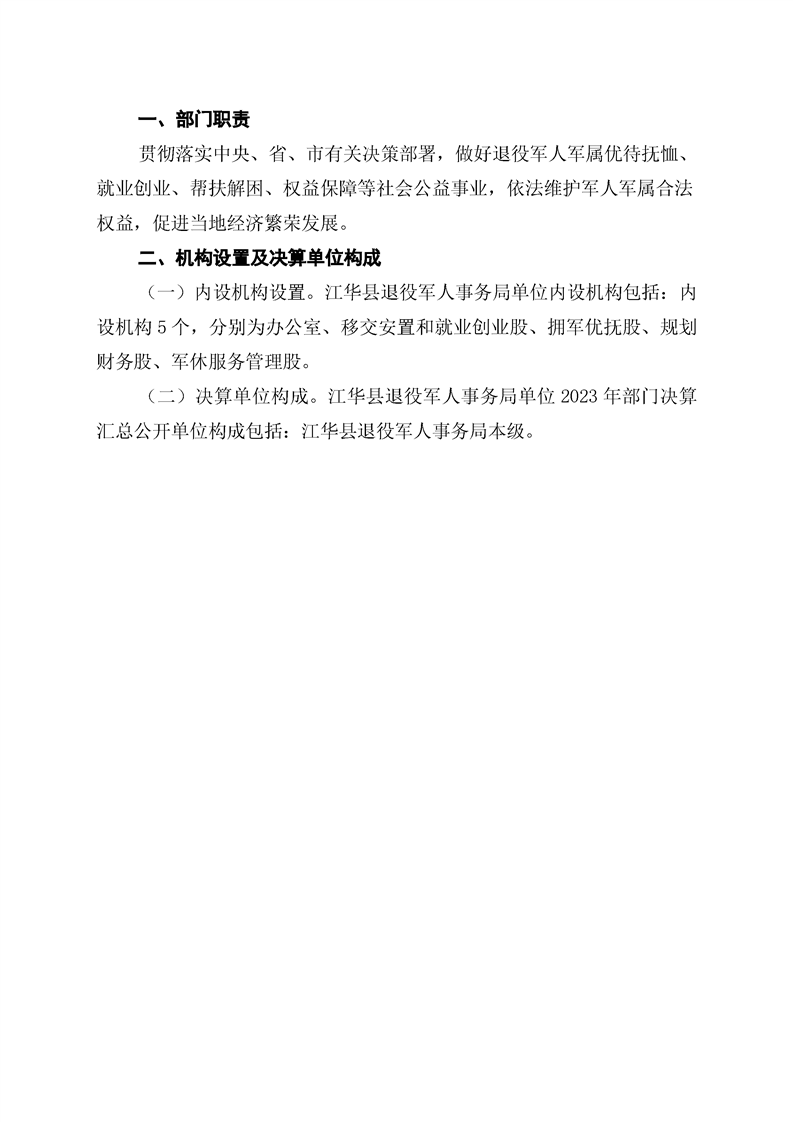 一、部门职责

贯彻落实中央、省、市有关决策部署，做好退役军人军属优待抚恤、就业创业、帮扶解困、权益保障等社会公益事业，依法维护军人军属合法权益，促进当地经济繁荣发展。

二、机构设置及决算单位构成

（一）内设机构设置。江华县退役军人事务局单位内设机构包括：内设机构5个，分别为办公室、移交安置和就业创业股、拥军优抚股、规划财务股、军休服务管理股。

（二）决算单位构成。江华县退役军人事务局单位2023年部门决算汇总公开单位构成包括：江华县退役军人事务局本级。